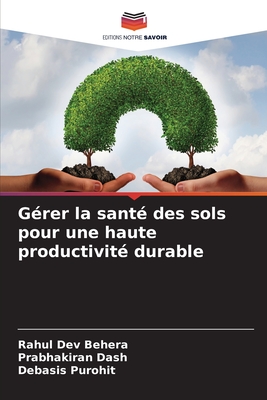 EDITIONS NOTRE SAVOIR

Gérer la santé des sols pour une haute productivité durable

Rahul Dev Behera
Prabhakiran Dash
Debasis Purohit